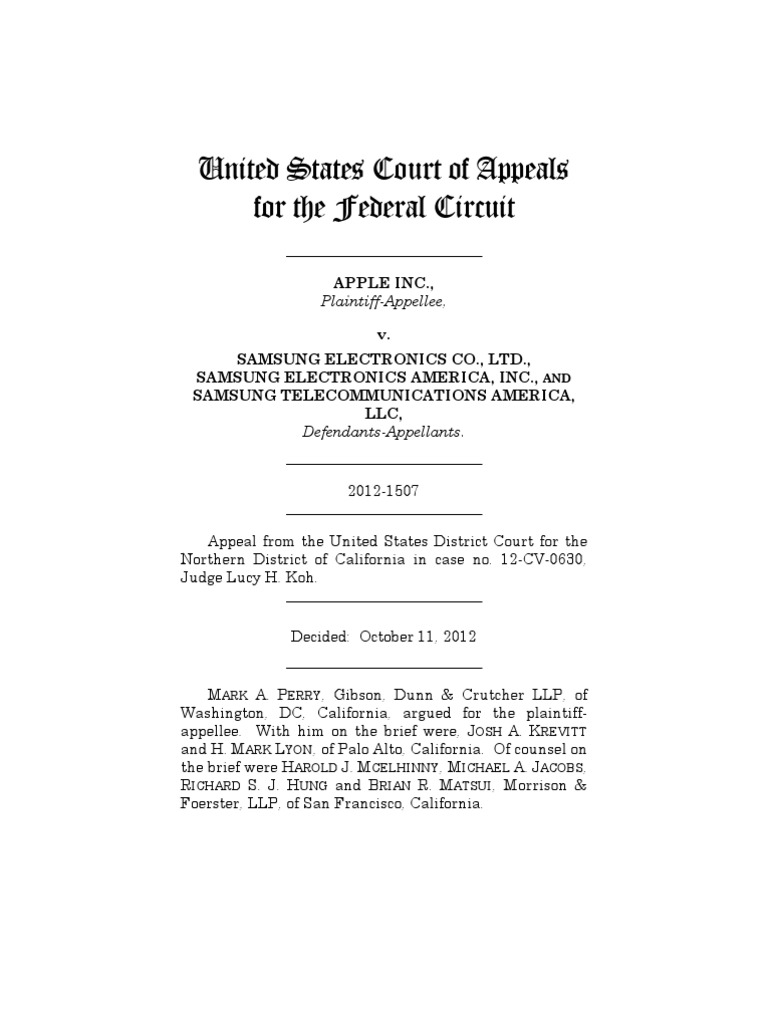 United States Court of Appeals
for the Federal Circuit

APPLE INC.,
Plaintiff-Appellee,

v.

SAMSUNG ELECTRONICS CO., LTD.,
SAMSUNG ELECTRONICS AMERICA, INC., AND
SAMSUNG TELECOMMUNICATIONS AMERICA, LLC,
Defendants-Appellants.

2012-1507

Appeal from the United States District Court for the Northern District of California in case no. 12-CV-0630, Judge Lucy H. Koh.

Decided: October 11, 2012

MARK A. PERRY, Gibson, Dunn & Crutcher LLP, of Washington, DC, California, argued for the plaintiff-appellee. With him on the brief were, JOSH A. KREVITT and H. MARK LYON, of Palo Alto, California. Of counsel on the brief were HAROLD J. MCELHINNY, MICHAEL A. JACOBS, RICHARD S. J. HUNG and BRIAN R. MATSUI, Morrison & Foerster, LLP, of San Francisco, California.